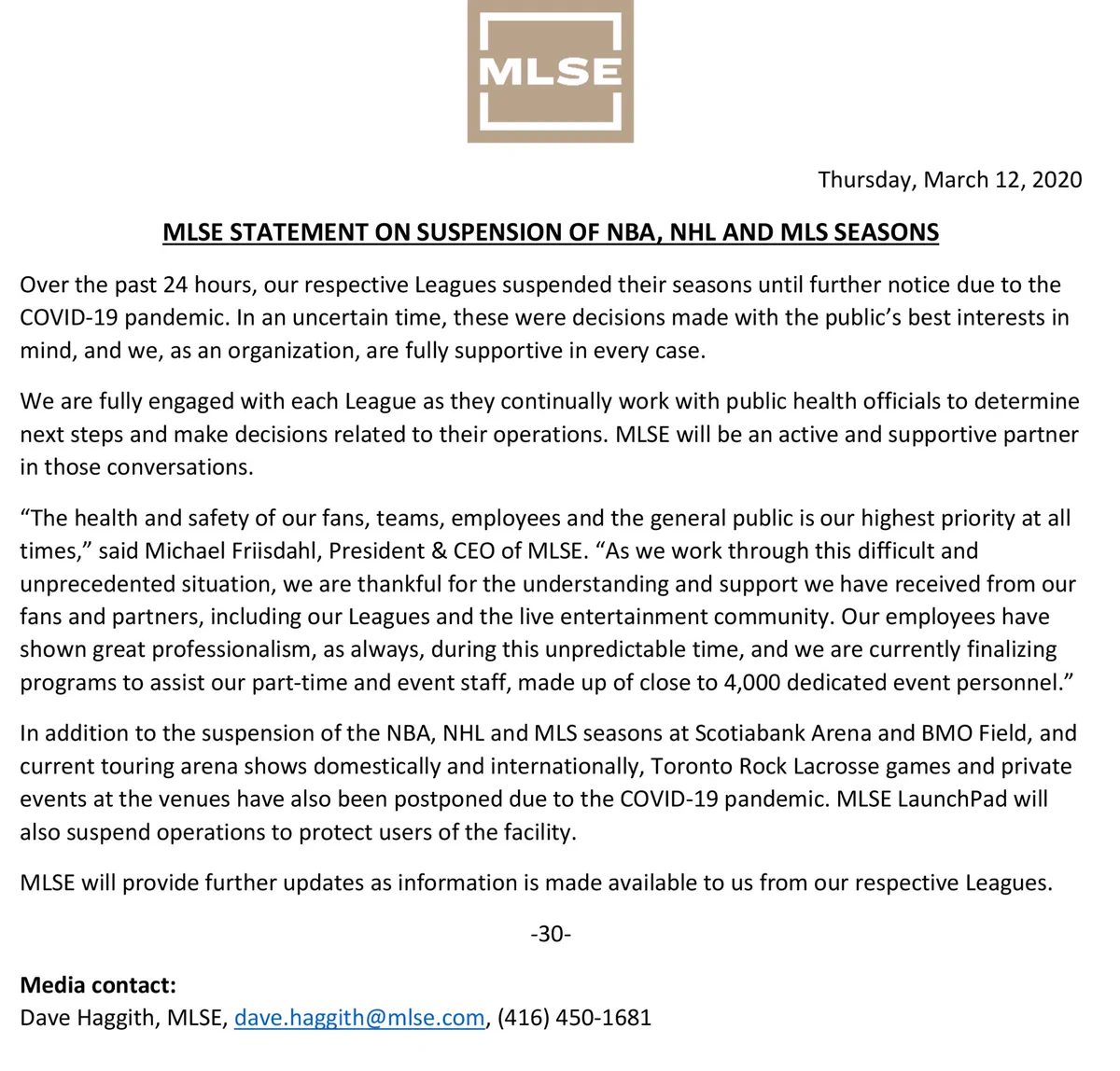 MLSE

Thursday, March 12, 2020

MLSE STATEMENT ON SUSPENSION OF NBA, NHL AND MLS SEASONS

Over the past 24 hours, our respective Leagues suspended their seasons until further notice due to the COVID-19 pandemic. In an uncertain time, these were decisions made with the public's best interests in mind, and we, as an organization, are fully supportive in every case.

We are fully engaged with each League as they continually work with public health officials to determine next steps and make decisions related to their operations. MLSE will be an active and supportive partner in those conversations.

"The health and safety of our fans, teams, employees and the general public is our highest priority at all times," said Michael Friisdahl, President & CEO of MLSE. "As we work through this difficult and unprecedented situation, we are thankful for the understanding and support we have received from our fans and partners, including our Leagues and the live entertainment community. Our employees have shown great professionalism, as always, during this unpredictable time, and we are currently finalizing programs to assist our part-time and event staff, made up of close to 4,000 dedicated event personnel."

In addition to the suspension of the NBA, NHL and MLS seasons at Scotiabank Arena and BMO Field, and current touring arena shows domestically and internationally, Toronto Rock Lacrosse games and private events at the venues have also been postponed due to the COVID-19 pandemic. MLSE LaunchPad will also suspend operations to protect users of the facility.

MLSE will provide further updates as information is made available to us from our respective Leagues.

-30-

Media contact:
Dave Haggith, MLSE, dave.haggith@mlse.com, (416) 450-1681